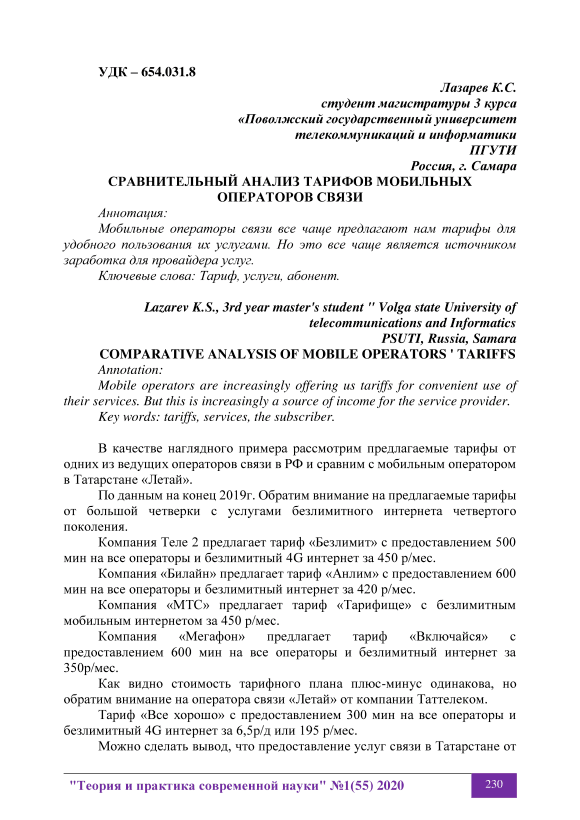 УДК – 654.031.8

Лазарев К.С.
студент магистратуры 3 курса
«Поволжский государственный университет
телекоммуникаций и информатики
ПГУТИ
Россия, г. Самара

СРАВНИТЕЛЬНЫЙ АНАЛИЗ ТАРИФОВ МОБИЛЬНЫХ ОПЕРАТОРОВ СВЯЗИ

Аннотация:
Мобильные операторы связи все чаще предлагают нам тарифы для удобного пользования их услугами. Но это все чаще является источником заработка для провайдера услуг.
Ключевые слова: Тариф, услуги, абонент.

Lazarev K.S., 3rd year master's student " Volga state University of telecommunications and Informatics
PSUTI, Russia, Samara

COMPARATIVE ANALYSIS OF MOBILE OPERATORS ' TARIFFS

Annotation:
Mobile operators are increasingly offering us tariffs for convenient use of their services. But this is increasingly a source of income for the service provider.
Key words: tariffs, services, the subscriber.

В качестве наглядного примера рассмотрим предлагаемые тарифы от одних из ведущих операторов связи в РФ и сравним с мобильным оператором в Татарстане «Летай».

По данным на конец 2019г. Обратим внимание на предлагаемые тарифы от большой четверки с услугами безлимитного интернета четвертого поколения.

Компания Теле 2 предлагает тариф «Безлимит» с предоставлением 500 мин на все операторы и безлимитный 4G интернет за 450 р/мес.

Компания «Билайн» предлагает тариф «Анлим» с предоставлением 600 мин на все операторы и безлимитный интернет за 420 р/мес.

Компания «МТС» предлагает тариф «Тарифище» с безлимитным мобильным интернетом за 450 р/мес.

Компания «Мегафон» предлагает тариф «Включайся» с предоставлением 600 мин на все операторы и безлимитный интернет за 350р/мес.

Как видно стоимость тарифного плана плюс-минус одинакова, но обратим внимание на оператора связи «Летай» от компании Таттелеком.

Тариф «Все хорошо» с предоставлением 300 мин на все операторы и безлимитный 4G интернет за 6,5р/д или 195 р/мес.

Можно сделать вывод, что предоставление услуг связи в Татарстане от

"Теория и практика современной науки" №1(55) 2020 230